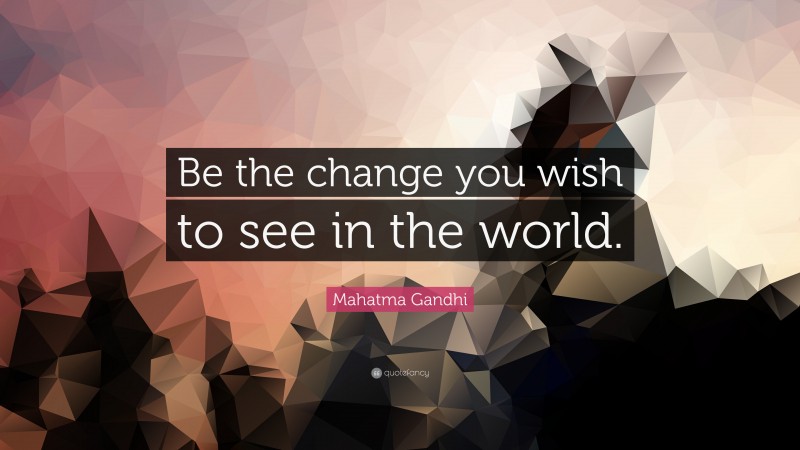 Be the change you wish to see in the world.

Mahatma Gandhi

quotefancy